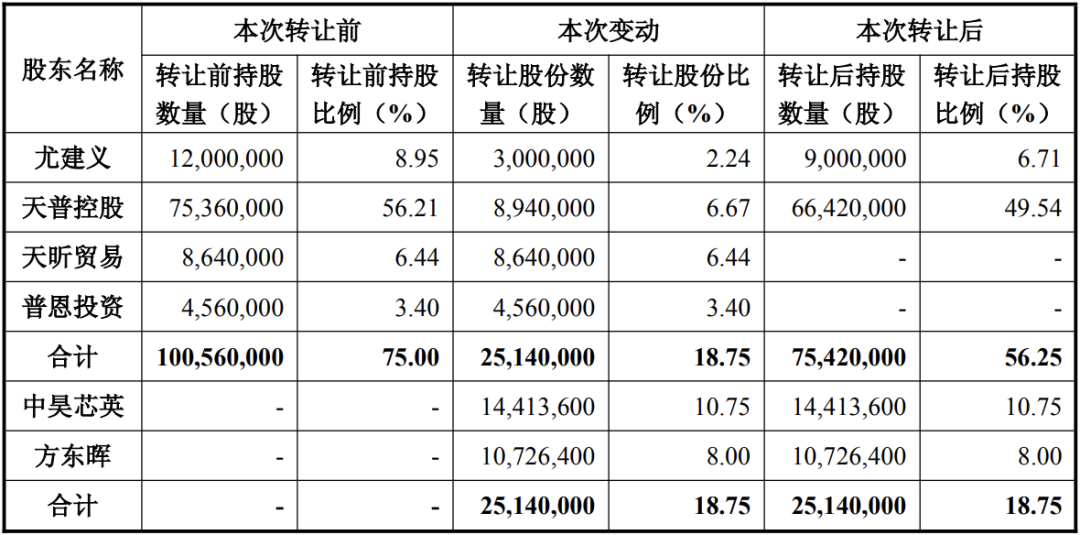 | 股东名称 | 本次转让前 |  | 本次变动 |  | 本次转让后 |  |
|---|---|---|---|---|---|---|
|  | 转让前持股数量（股） | 转让前持股比例（%） | 转让股份数量（股） | 转让股份比例（%） | 转让后持股数量（股） | 转让后持股比例（%） |
| 尤建义 | 12,000,000 | 8.95 | 3,000,000 | 2.24 | 9,000,000 | 6.71 |
| 天普控股 | 75,360,000 | 56.21 | 8,940,000 | 6.67 | 66,420,000 | 49.54 |
| 天昕贸易 | 8,640,000 | 6.44 | 8,640,000 | 6.44 | - | - |
| 普恩投资 | 4,560,000 | 3.40 | 4,560,000 | 3.40 | - | - |
| 合计 | 100,560,000 | 75.00 | 25,140,000 | 18.75 | 75,420,000 | 56.25 |
| 中昊芯英 | - | - | 14,413,600 | 10.75 | 14,413,600 | 10.75 |
| 方东晖 | - | - | 10,726,400 | 8.00 | 10,726,400 | 8.00 |
| 合计 | - | - | 25,140,000 | 18.75 | 25,140,000 | 18.75 |